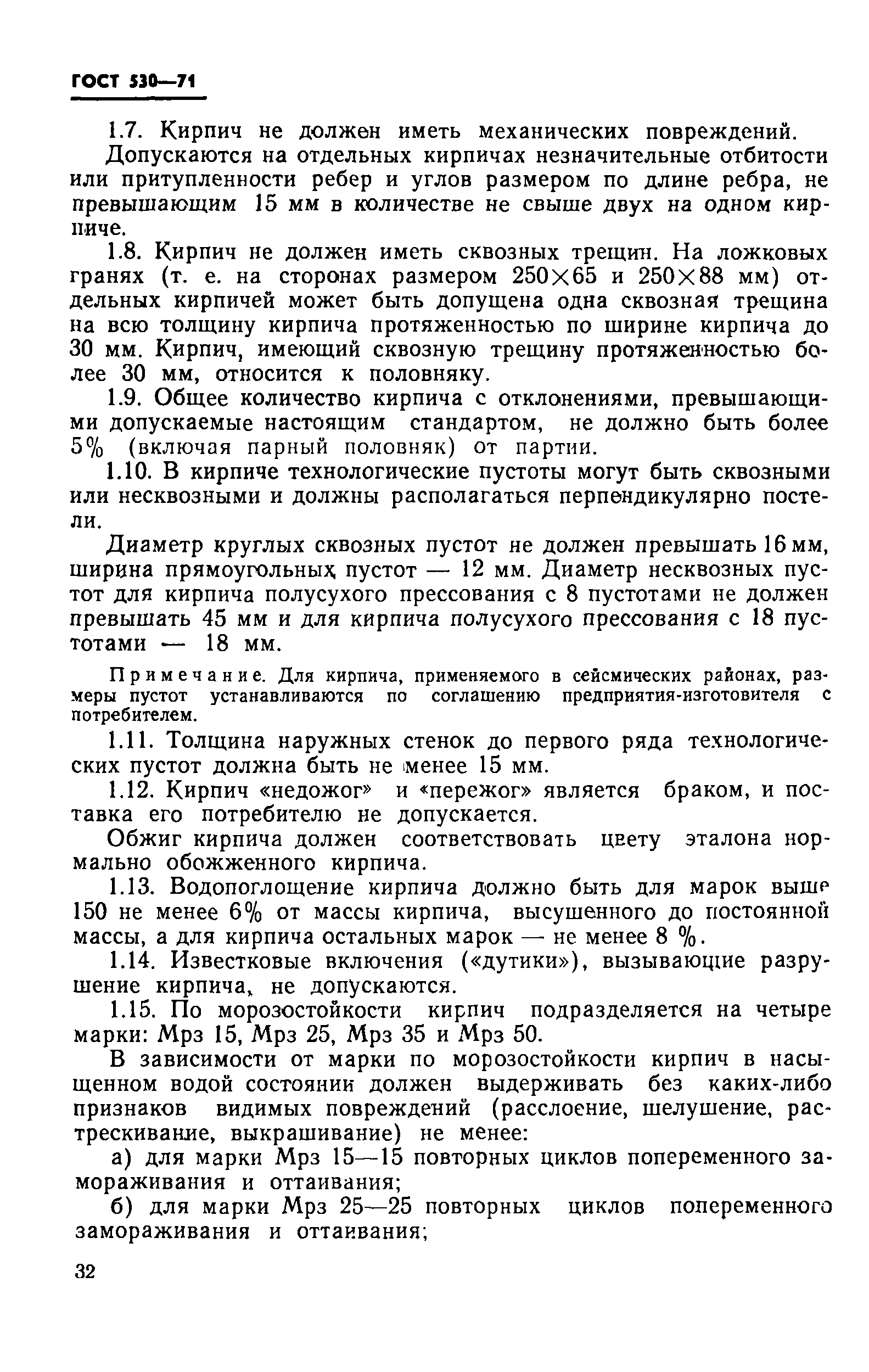 ГОСТ 530—71

1.7. Кирпич не должен иметь механических повреждений.

Допускаются на отдельных кирпичах незначительные отбитости или притупленности ребер и углов размером по длине ребра, не превышающим 15 мм в количестве не свыше двух на одном кирпиче.

1.8. Кирпич не должен иметь сквозных трещин. На ложковых гранях (т. е. на сторонах размером 250×65 и 250×88 мм) отдельных кирпичей может быть допущена одна сквозная трещина на всю толщину кирпича протяженностью по ширине кирпича до 30 мм. Кирпич, имеющий сквозную трещину протяженностью более 30 мм, относится к половняку.

1.9. Общее количество кирпича с отклонениями, превышающими допускаемые настоящим стандартом, не должно быть более 5% (включая парный половняк) от партии.

1.10. В кирпиче технологические пустоты могут быть сквозными или несквозными и должны располагаться перпендикулярно постели.

Диаметр круглых сквозных пустот не должен превышать 16 мм, ширина прямоугольных пустот — 12 мм. Диаметр несквозных пустот для кирпича полусухого прессования с 8 пустотами не должен превышать 45 мм и для кирпича полусухого прессования с 18 пустотами — 18 мм.

Примечание. Для кирпича, применяемого в сейсмических районах, размеры пустот устанавливаются по соглашению предприятия-изготовителя с потребителем.

1.11. Толщина наружных стенок до первого ряда технологических пустот должна быть не менее 15 мм.

1.12. Кирпич «недожог» и «пережог» является браком, и поставка его потребителю не допускается.

Обжиг кирпича должен соответствовать цвету эталона нормально обожженного кирпича.

1.13. Водопоглощение кирпича должно быть для марок выше 150 не менее 6% от массы кирпича, высушенного до постоянной массы, а для кирпича остальных марок — не менее 8 %.

1.14. Известковые включения («дутики»), вызывающие разрушение кирпича, не допускаются.

1.15. По морозостойкости кирпич подразделяется на четыре марки: Мрз 15, Мрз 25, Мрз 35 и Мрз 50.

В зависимости от марки по морозостойкости кирпич в насыщенном водой состоянии должен выдерживать без каких-либо признаков видимых повреждений (расслоение, шелушение, растрескивание, выкрашивание) не менее:

а) для марки Мрз 15—15 повторных циклов попеременного замораживания и оттаивания;

б) для марки Мрз 25—25 повторных циклов попеременного замораживания и оттаивания;

32